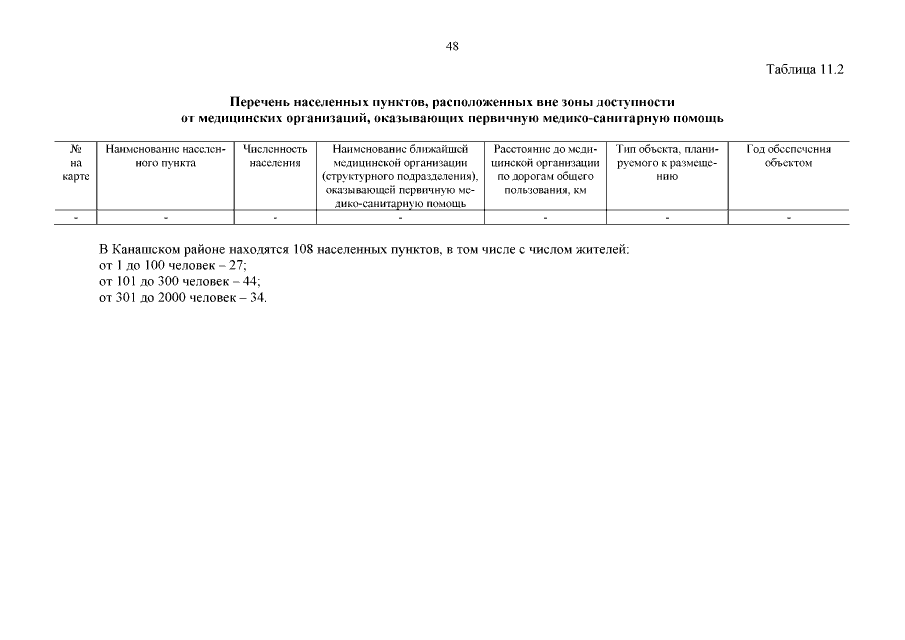 48

Таблица 11.2

Перечень населенных пунктов, расположенных вне зоны доступности от медицинских организаций, оказывающих первичную медико-санитарную помощь

| № на карте | Наименование населенного пункта | Численность населения | Наименование ближайшей медицинской организации (структурного подразделения), оказывающей первичную медико-санитарную помощь | Расстояние до медицинской организации по дорогам общего пользования, км | Тип объекта, планируемого к размещению | Год обеспечения объектом |
|---|---|---|---|---|---|---|
| - | - | - | - | - | - | - |

В Канашском районе находятся 108 населенных пунктов, в том числе с числом жителей:
от 1 до 100 человек – 27;
от 101 до 300 человек – 44;
от 301 до 2000 человек – 34.